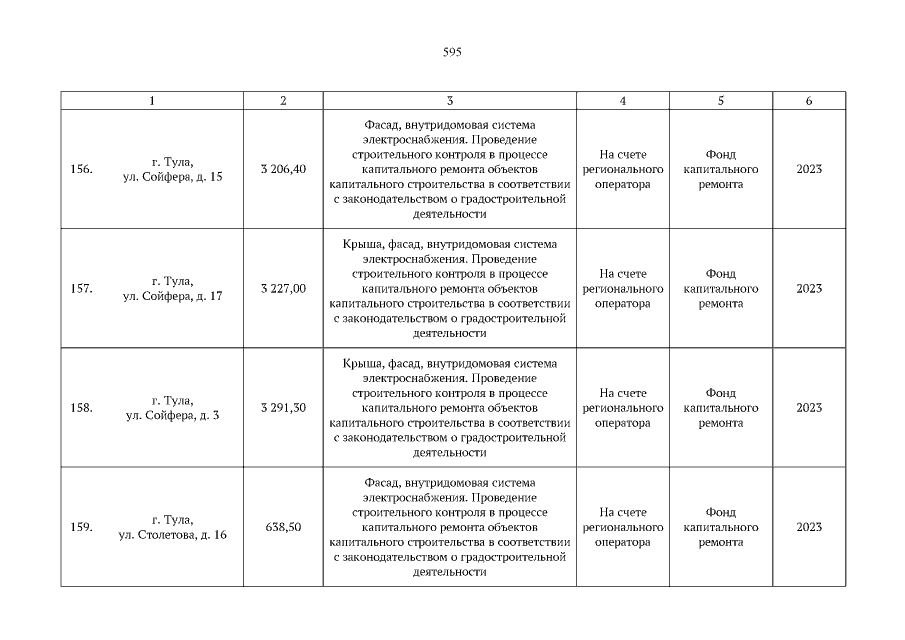 595

| 1 | 2 | 3 | 4 | 5 | 6 |
|---|---|---|---|---|---|
| 156. г. Тула, ул. Сойфера, д. 15 | 3 206,40 | Фасад, внутридомовая система электроснабжения. Проведение строительного контроля в процессе капитального ремонта объектов капитального строительства в соответствии с законодательством о градостроительной деятельности | На счете регионального оператора | Фонд капитального ремонта | 2023 |
| 157. г. Тула, ул. Сойфера, д. 17 | 3 227,00 | Крыша, фасад, внутридомовая система электроснабжения. Проведение строительного контроля в процессе капитального ремонта объектов капитального строительства в соответствии с законодательством о градостроительной деятельности | На счете регионального оператора | Фонд капитального ремонта | 2023 |
| 158. г. Тула, ул. Сойфера, д. 3 | 3 291,30 | Крыша, фасад, внутридомовая система электроснабжения. Проведение строительного контроля в процессе капитального ремонта объектов капитального строительства в соответствии с законодательством о градостроительной деятельности | На счете регионального оператора | Фонд капитального ремонта | 2023 |
| 159. г. Тула, ул. Столетова, д. 16 | 638,50 | Фасад, внутридомовая система электроснабжения. Проведение строительного контроля в процессе капитального ремонта объектов капитального строительства в соответствии с законодательством о градостроительной деятельности | На счете регионального оператора | Фонд капитального ремонта | 2023 |